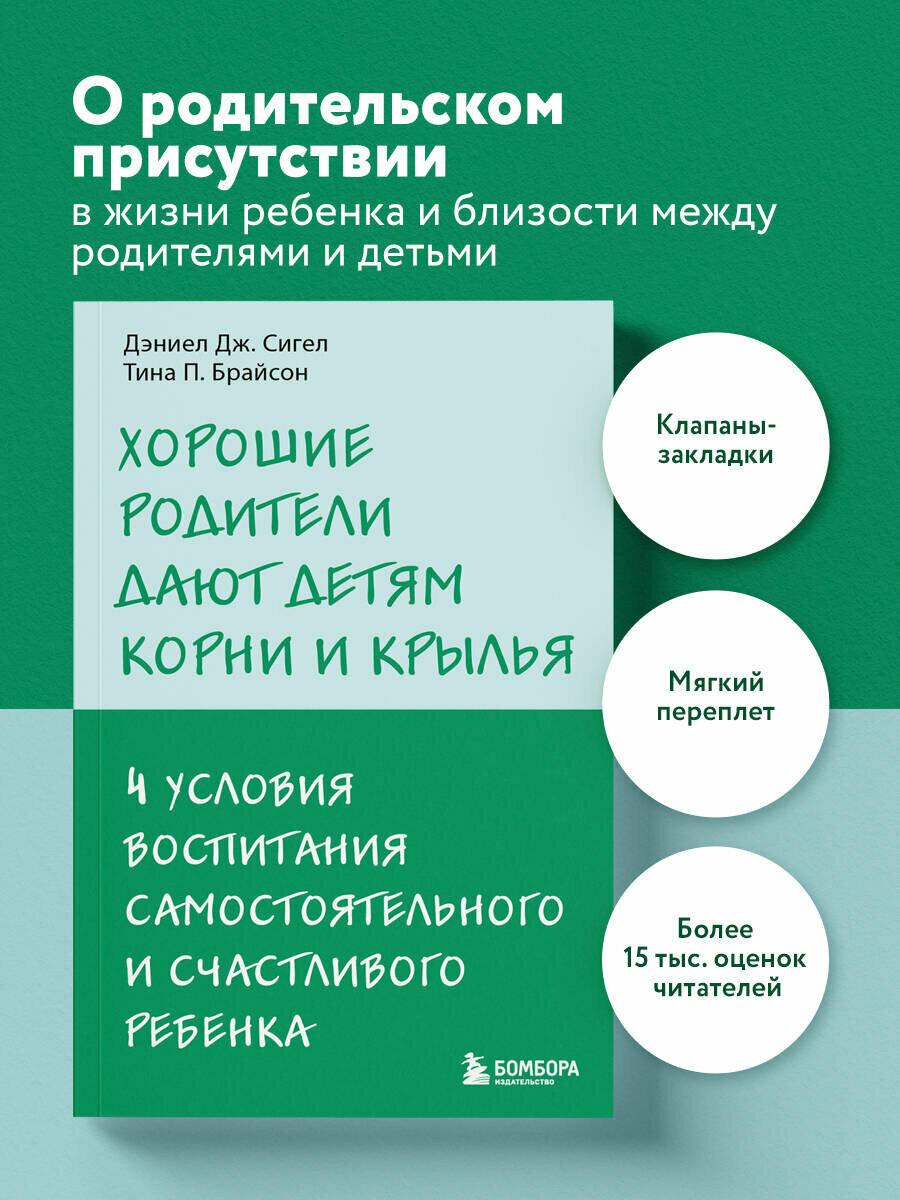 О родительском присутствии

в жизни ребенка и близости между родителями и детьми

Дэниел Дж. Сигел
Тина П. Брайсон

ХОРОШИЕ РОДИТЕЛИ ДАЮТ ДЕТЯМ КОРНИ И КРЫЛЬЯ

4 УСЛОВИЯ ВОСПИТАНИЯ САМОСТОЯТЕЛЬНОГО И СЧАСТЛИВОГО РЕБЕНКА

БОМБОРА
ИЗДАТЕЛЬСТВО

Клапаны-закладки

Мягкий переплет

Более 15 тыс. оценок читателей